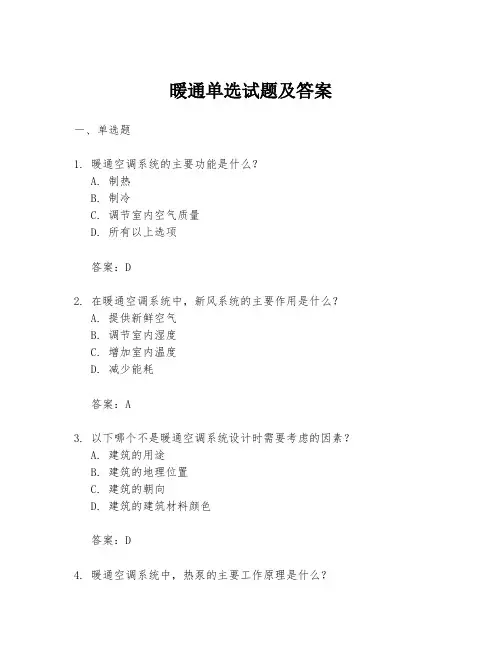 暖通单选试题及答案

一、单选题

1. 暖通空调系统的主要功能是什么？
A. 制热
B. 制冷
C. 调节室内空气质量
D. 所有以上选项

答案：D

2. 在暖通空调系统中，新风系统的主要作用是什么？
A. 提供新鲜空气
B. 调节室内湿度
C. 增加室内温度
D. 减少能耗

答案：A

3. 以下哪个不是暖通空调系统设计时需要考虑的因素？
A. 建筑的用途
B. 建筑的地理位置
C. 建筑的朝向
D. 建筑的建筑材料颜色

答案：D

4. 暖通空调系统中，热泵的主要工作原理是什么？